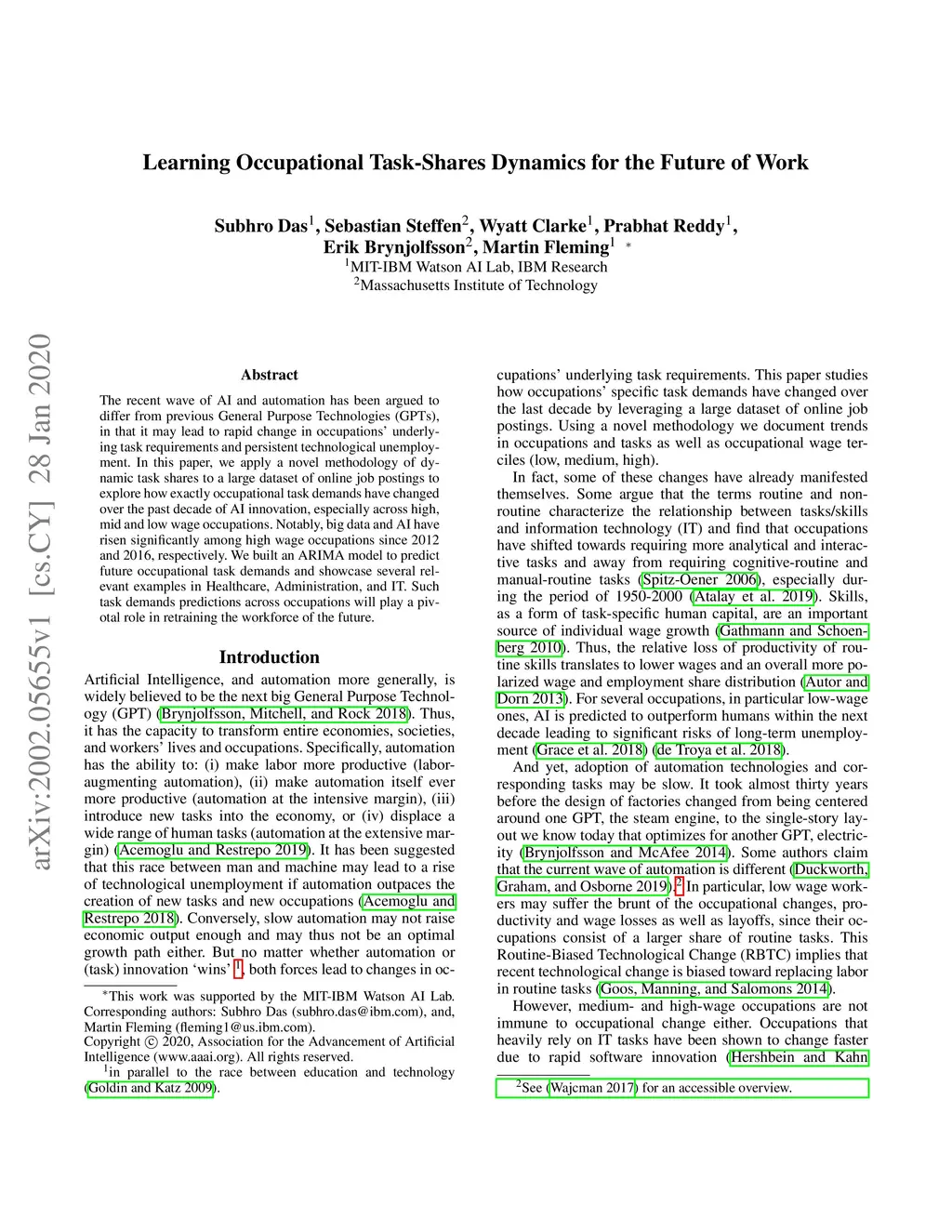 arXiv:2002.05655v1 [cs.CY] 28 Jan 2020

Learning Occupational Task-Shares Dynamics for the Future of Work

Subhro Das$^1$, Sebastian Steffen$^2$, Wyatt Clarke$^1$, Prabhat Reddy$^1$, Erik Brynjolfsson$^2$, Martin Fleming$^1$ *
$^1$MIT-IBM Watson AI Lab, IBM Research
$^2$Massachusetts Institute of Technology

Abstract

The recent wave of AI and automation has been argued to differ from previous General Purpose Technologies (GPTs), in that it may lead to rapid change in occupations' underlying task requirements and persistent technological unemployment. In this paper, we apply a novel methodology of dynamic task shares to a large dataset of online job postings to explore how exactly occupational task demands have changed over the past decade of AI innovation, especially across high, mid and low wage occupations. Notably, big data and AI have risen significantly among high wage occupations since 2012 and 2016, respectively. We built an ARIMA model to predict future occupational task demands and showcase several relevant examples in Healthcare, Administration, and IT. Such task demands predictions across occupations will play a pivotal role in retraining the workforce of the future.

Introduction

Artificial Intelligence, and automation more generally, is widely believed to be the next big General Purpose Technology (GPT) (Brynjolfsson, Mitchell, and Rock 2018). Thus, it has the capacity to transform entire economies, societies, and workers' lives and occupations. Specifically, automation has the ability to: (i) make labor more productive (labor-augmenting automation), (ii) make automation itself ever more productive (automation at the intensive margin), (iii) introduce new tasks into the economy, or (iv) displace a wide range of human tasks (automation at the extensive margin) (Acemoglu and Restrepo 2019). It has been suggested that this race between man and machine may lead to a rise of technological unemployment if automation outpaces the creation of new tasks and new occupations (Acemoglu and Restrepo 2018). Conversely, slow automation may not raise economic output enough and may thus not be an optimal growth path either. But no matter whether automation or (task) innovation 'wins' $^1$, both forces lead to changes in occupations' underlying task requirements. This paper studies how occupations' specific task demands have changed over the last decade by leveraging a large dataset of online job postings. Using a novel methodology we document trends in occupations and tasks as well as occupational wage terciles (low, medium, high).

In fact, some of these changes have already manifested themselves. Some argue that the terms routine and non-routine characterize the relationship between tasks/skills and information technology (IT) and find that occupations have shifted towards requiring more analytical and interactive tasks and away from requiring cognitive-routine and manual-routine tasks (Spitz-Oener 2006), especially during the period of 1950-2000 (Atalay et al. 2019). Skills, as a form of task-specific human capital, are an important source of individual wage growth (Gathmann and Schoenberg 2010). Thus, the relative loss of productivity of routine skills translates to lower wages and an overall more polarized wage and employment share distribution (Autor and Dorn 2013). For several occupations, in particular low-wage ones, AI is predicted to outperform humans within the next decade leading to significant risks of long-term unemployment (Grace et al. 2018) (de Troya et al. 2018).

And yet, adoption of automation technologies and corresponding tasks may be slow. It took almost thirty years before the design of factories changed from being centered around one GPT, the steam engine, to the single-story layout we know today that optimizes for another GPT, electricity (Brynjolfsson and McAfee 2014). Some authors claim that the current wave of automation is different (Duckworth, Graham, and Osborne 2019).$^2$ In particular, low wage workers may suffer the brunt of the occupational changes, productivity and wage losses as well as layoffs, since their occupations consist of a larger share of routine tasks. This Routine-Biased Technological Change (RBTC) implies that recent technological change is biased toward replacing labor in routine tasks (Goos, Manning, and Salomons 2014).

However, medium- and high-wage occupations are not immune to occupational change either. Occupations that heavily rely on IT tasks have been shown to change faster due to rapid software innovation (Hershbein and Kahn

*This work was supported by the MIT-IBM Watson AI Lab. Corresponding authors: Subhro Das (subhro.das@ibm.com), and, Martin Fleming (fleming1@us.ibm.com).
Copyright © 2020, Association for the Advancement of Artificial Intelligence (www.aaai.org). All rights reserved.
$^1$in parallel to the race between education and technology (Goldin and Katz 2009).

$^2$See (Wajcman 2017) for an accessible overview.